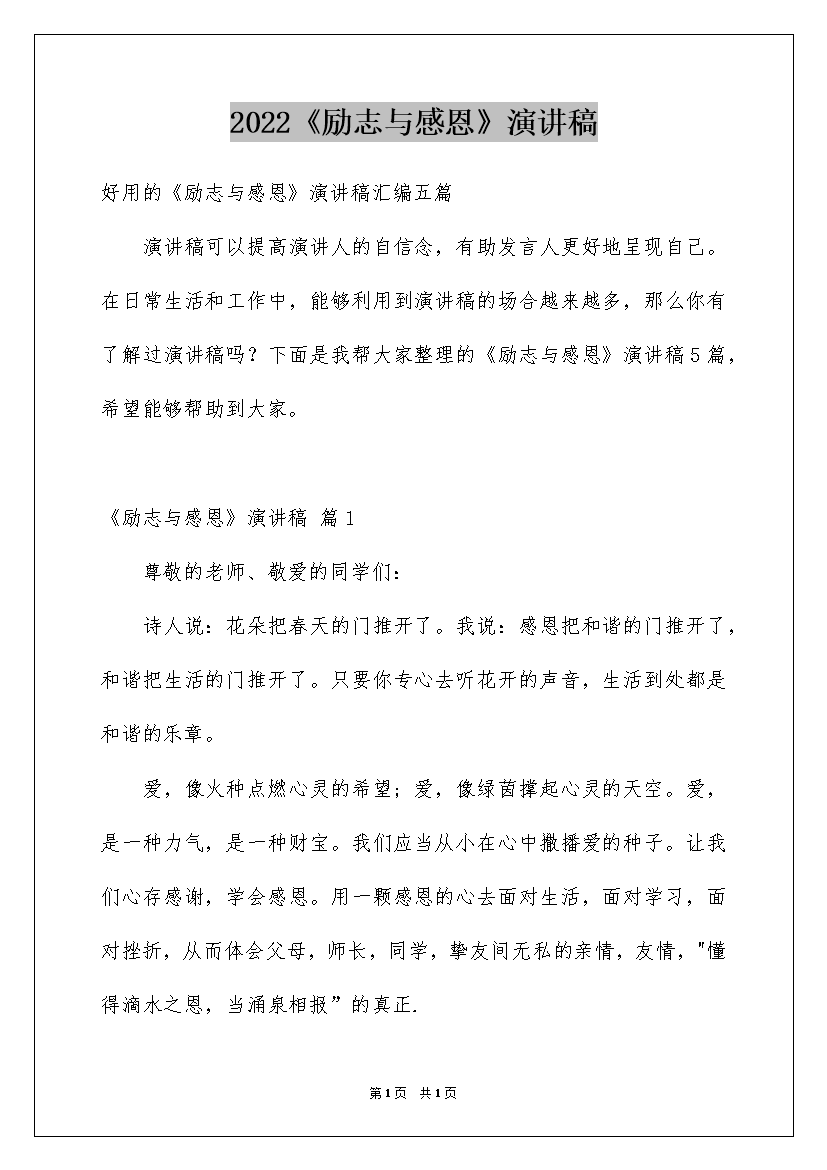 2022《励志与感恩》演讲稿

好用的《励志与感恩》演讲稿汇编五篇

演讲稿可以提高演讲人的自信念，有助发言人更好地呈现自己。在日常生活和工作中，能够利用到演讲稿的场合越来越多，那么你有了解过演讲稿吗？下面是我帮大家整理的《励志与感恩》演讲稿5篇，希望能够帮助到大家。

《励志与感恩》演讲稿 篇1

尊敬的老师、敬爱的同学们：

诗人说：花朵把春天的门推开了。我说：感恩把和谐的门推开了，和谐把生活的门推开了。只要你专心去听花开的声音，生活到处都是和谐的乐章。

爱，像火种点燃心灵的希望；爱，像绿茵撑起心灵的天空。爱，是一种力气，是一种财宝。我们应当从小在心中撒播爱的种子。让我们心存感谢，学会感恩。用一颗感恩的心去面对生活，面对学习，面对挫折，从而体会父母，师长，同学，挚友间无私的亲情，友情，"懂得滴水之恩，当涌泉相报”的真正.

第1页 共1页